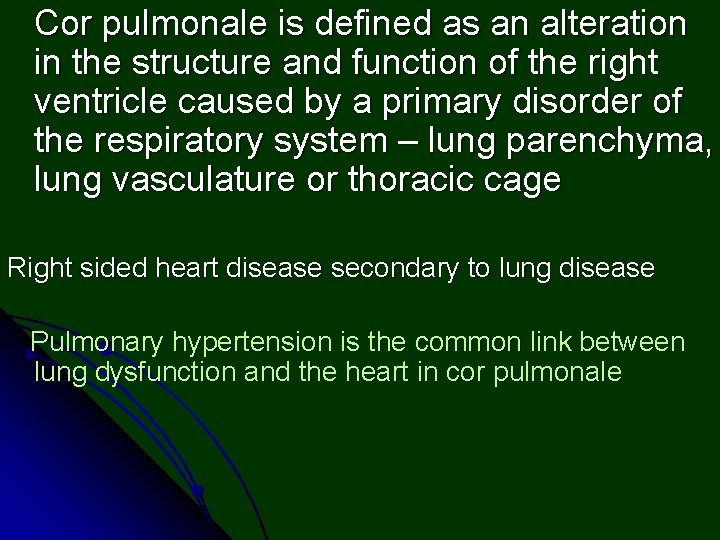 Cor pulmonale is defined as an alteration in the structure and function of the right ventricle caused by a primary disorder of the respiratory system – lung parenchyma, lung vasculature or thoracic cage

Right sided heart disease secondary to lung disease

Pulmonary hypertension is the common link between lung dysfunction and the heart in cor pulmonale